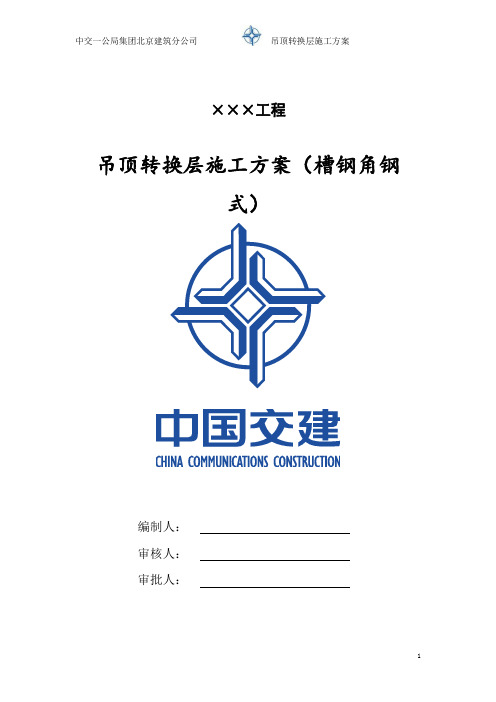 中交一公局集团北京建筑分公司 吊顶转换层施工方案

×××工程

吊顶转换层施工方案（槽钢角钢式）

中国交建
CHINA COMMUNICATIONS CONSTRUCTION

编制人：

审核人：

审批人：

1